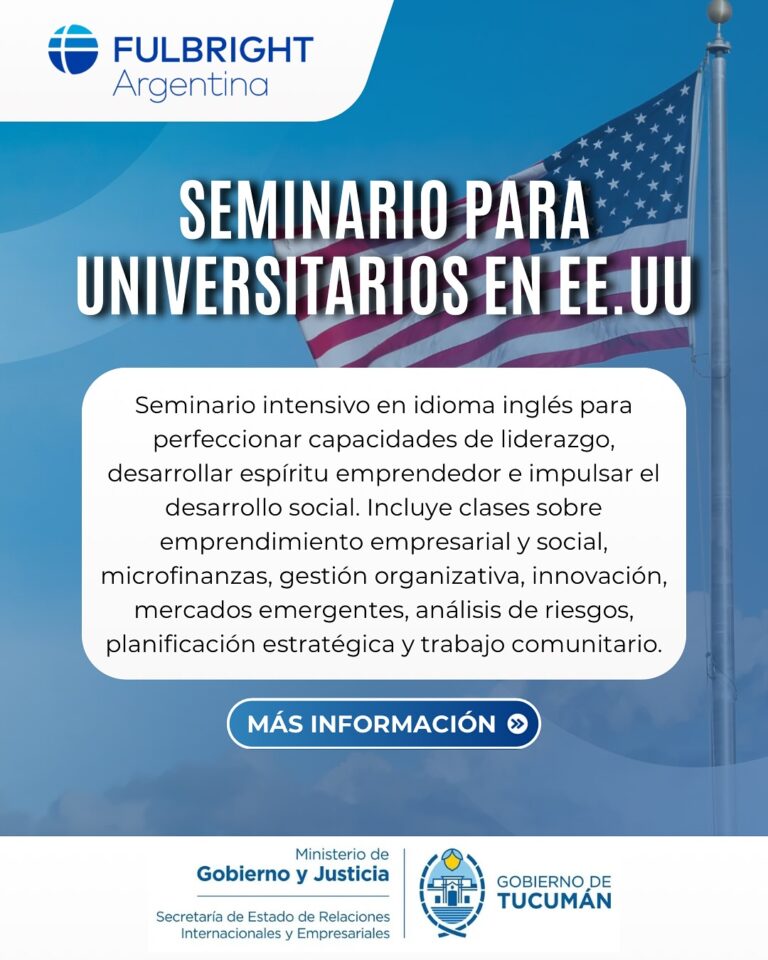 FULBRIGHT
Argentina

SEMINARIO PARA UNIVERSITARIOS EN EE.UU

Seminario intensivo en idioma inglés para perfeccionar capacidades de liderazgo, desarrollar espíritu emprendedor e impulsar el desarrollo social. Incluye clases sobre emprendimiento empresarial y social, microfinanzas, gestión organizativa, innovación, mercados emergentes, análisis de riesgos, planificación estratégica y trabajo comunitario.

MÁS INFORMACIÓN

Ministerio de
Gobierno y Justicia
Secretaría de Estado de Relaciones
Internacionales y Empresariales

GOBIERNO DE
TUCUMÁN